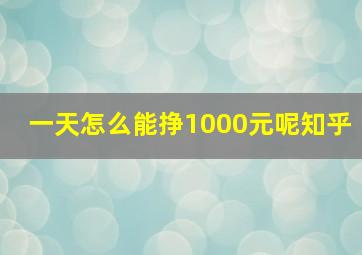 一天怎么能挣1000元呢知乎